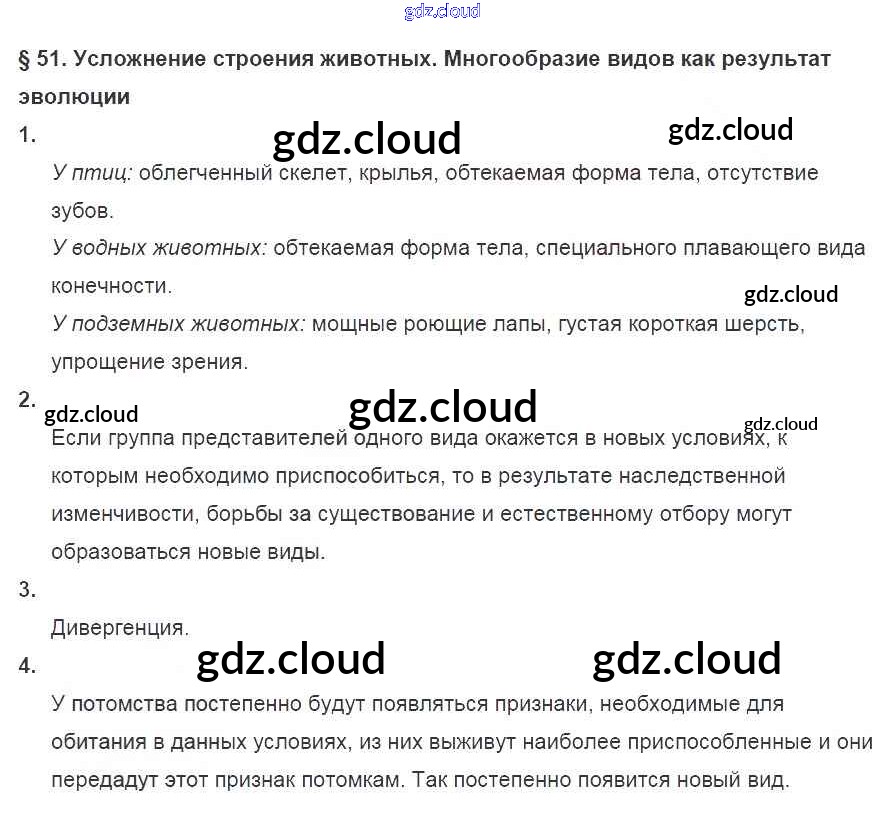 gdz.cloud

§ 51. Усложнение строения животных. Многообразие видов как результат эволюции

1.

gdz.cloud gdz.cloud

У птиц: облегченный скелет, крылья, обтекаемая форма тела, отсутствие зубов.

У водных животных: обтекаемая форма тела, специального плавающего вида конечности.

gdz.cloud

У подземных животных: мощные роющие лапы, густая короткая шерсть, упрощение зрения.

2.

gdz.cloud gdz.cloud gdz.cloud

Если группа представителей одного вида окажется в новых условиях, к которым необходимо приспособиться, то в результате наследственной изменчивости, борьбы за существование и естественному отбору могут образоваться новые виды.

3.

Дивергенция.

4.

gdz.cloud gdz.cloud

У потомства постепенно будут появляться признаки, необходимые для обитания в данных условиях, из них выживут наиболее приспособленные и они передадут этот признак потомкам. Так постепенно появится новый вид.